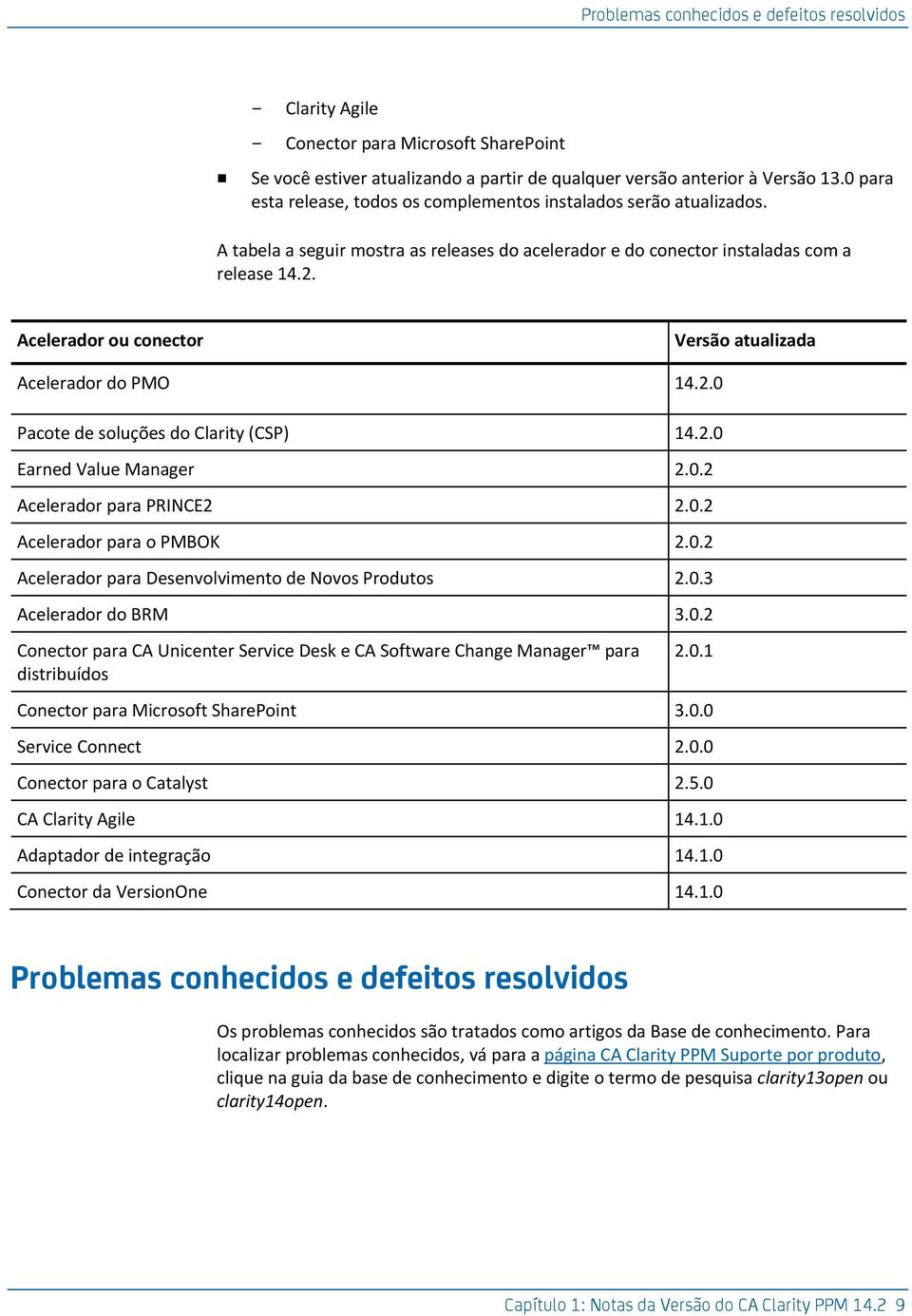 Problemas conhecidos e defeitos resolvidos

– Clarity Agile
– Conector para Microsoft SharePoint

■ Se você estiver atualizando a partir de qualquer versão anterior à Versão 13.0 para esta release, todos os complementos instalados serão atualizados.

A tabela a seguir mostra as releases do acelerador e do conector instaladas com a release 14.2.

| Acelerador ou conector | Versão atualizada |
|---|---|
| Acelerador do PMO | 14.2.0 |
| Pacote de soluções do Clarity (CSP) | 14.2.0 |
| Earned Value Manager | 2.0.2 |
| Acelerador para PRINCE2 | 2.0.2 |
| Acelerador para o PMBOK | 2.0.2 |
| Acelerador para Desenvolvimento de Novos Produtos | 2.0.3 |
| Acelerador do BRM | 3.0.2 |
| Conector para CA Unicenter Service Desk e CA Software Change Manager™ para distribuídos | 2.0.1 |
| Conector para Microsoft SharePoint | 3.0.0 |
| Service Connect | 2.0.0 |
| Conector para o Catalyst | 2.5.0 |
| CA Clarity Agile | 14.1.0 |
| Adaptador de integração | 14.1.0 |
| Conector da VersionOne | 14.1.0 |

Problemas conhecidos e defeitos resolvidos

Os problemas conhecidos são tratados como artigos da Base de conhecimento. Para localizar problemas conhecidos, vá para a página CA Clarity PPM Suporte por produto, clique na guia da base de conhecimento e digite o termo de pesquisa clarity13open ou clarity14open.

Capítulo 1: Notas da Versão do CA Clarity PPM 14.2 9